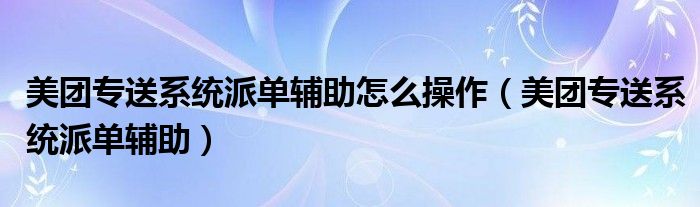 美团专送系统派单辅助怎么操作（美团专送系统派单辅助）